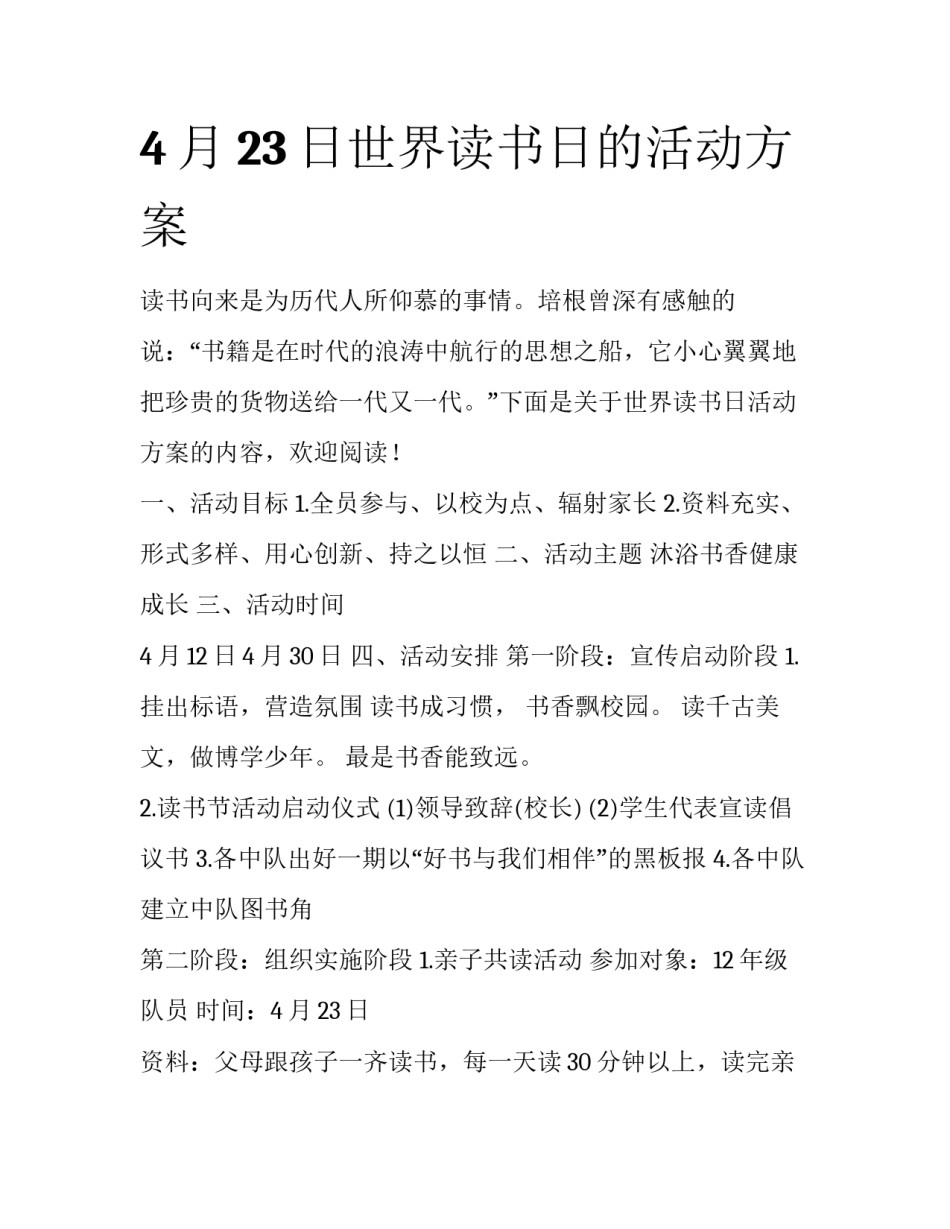 4 月 23 日世界读书日的活动方案

读书向来是为历代人所仰慕的事情。培根曾深有感触的说：“书籍是在时代的浪涛中航行的思想之船，它小心翼翼地把珍贵的货物送给一代又一代。”下面是关于世界读书日活动方案的内容，欢迎阅读！

一、活动目标 1.全员参与、以校为点、辐射家长 2.资料充实、形式多样、用心创新、持之以恒 二、活动主题 沐浴书香健康成长 三、活动时间

4 月 12 日 4 月 30 日 四、活动安排 第一阶段：宣传启动阶段 1.挂出标语，营造氛围 读书成习惯， 书香飘校园。 读千古美文，做博学少年。 最是书香能致远。

2.读书节活动启动仪式 (1)领导致辞(校长) (2)学生代表宣读倡议书 3.各中队出好一期以“好书与我们相伴”的黑板报 4.各中队建立中队图书角

第二阶段：组织实施阶段 1.亲子共读活动 参加对象：12 年级队员 时间：4 月 23 日

资料：父母跟孩子一齐读书，每一天读 30 分钟以上，读完亲